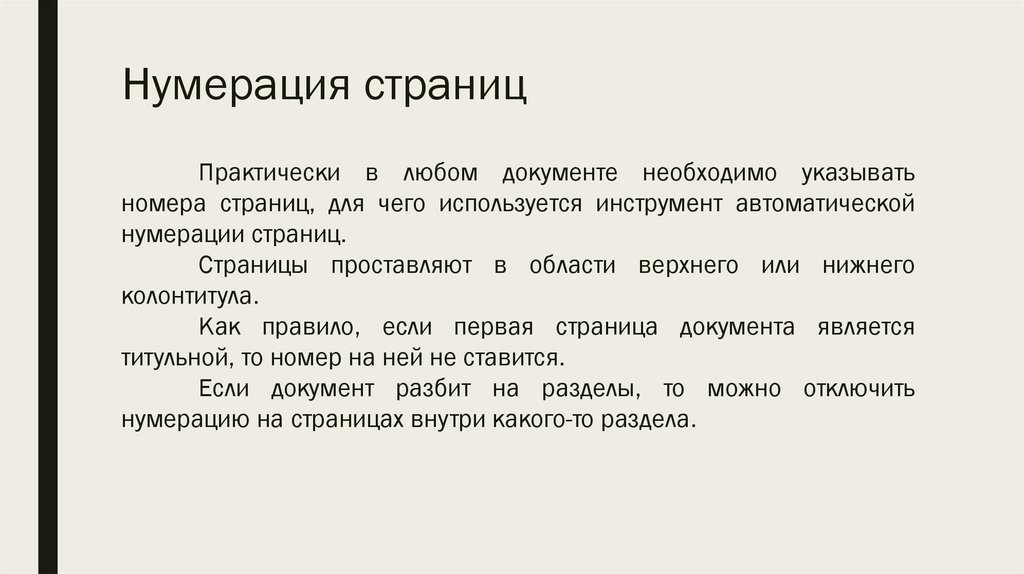 Нумерация страниц

Практически в любом документе необходимо указывать номера страниц, для чего используется инструмент автоматической нумерации страниц.

Страницы проставляют в области верхнего или нижнего колонтитула.

Как правило, если первая страница документа является титульной, то номер на ней не ставится.

Если документ разбит на разделы, то можно отключить нумерацию на страницах внутри какого-то раздела.